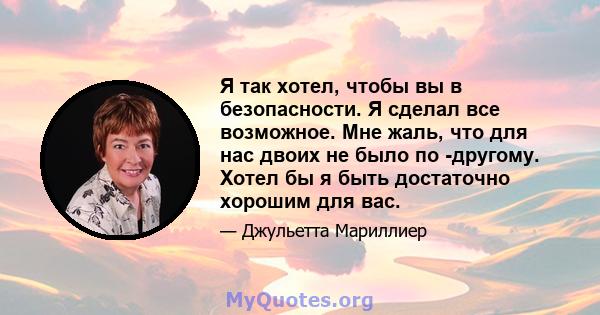 Я так хотел, чтобы вы в безопасности. Я сделал все возможное. Мне жаль, что для нас двоих не было по -другому. Хотел бы я быть достаточно хорошим для вас.

— Джульетта Мариллиер

MyQuotes.org